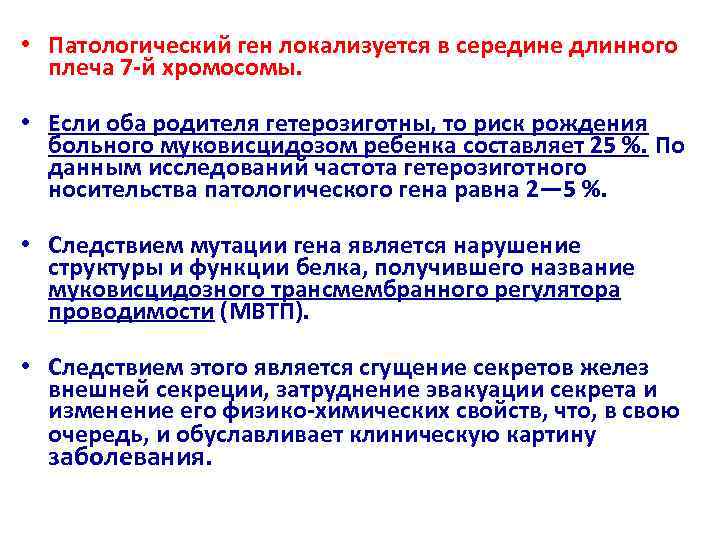 • Патологический ген локализуется в середине длинного плеча 7-й хромосомы.

• Если оба родителя гетерозиготны, то риск рождения больного муковисцидозом ребенка составляет 25 %. По данным исследований частота гетерозиготного носительства патологического гена равна 2—5 %.

• Следствием мутации гена является нарушение структуры и функции белка, получившего название муковисцидозного трансмембранного регулятора проводимости (МВТП).

• Следствием этого является сгущение секретов желез внешней секреции, затруднение эвакуации секрета и изменение его физико-химических свойств, что, в свою очередь, и обуславливает клиническую картину заболевания.